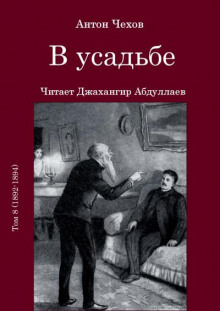 Антон Чехов

В усадьбе

Читает Джахангир Абдуллаев

Том 8 (1892-1894)